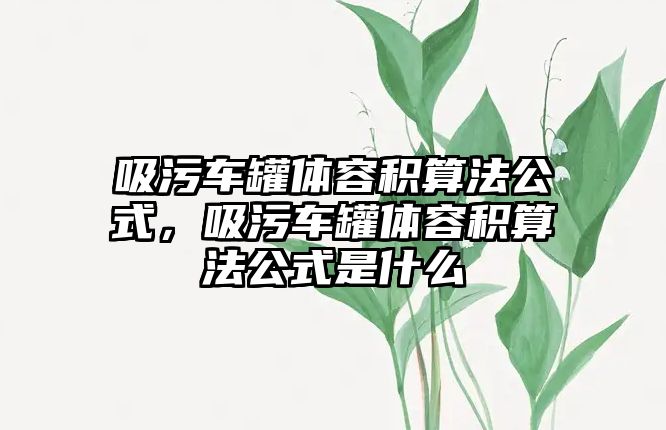 吸污车罐体容积算法公式，吸污车罐体容积算法公式是什么